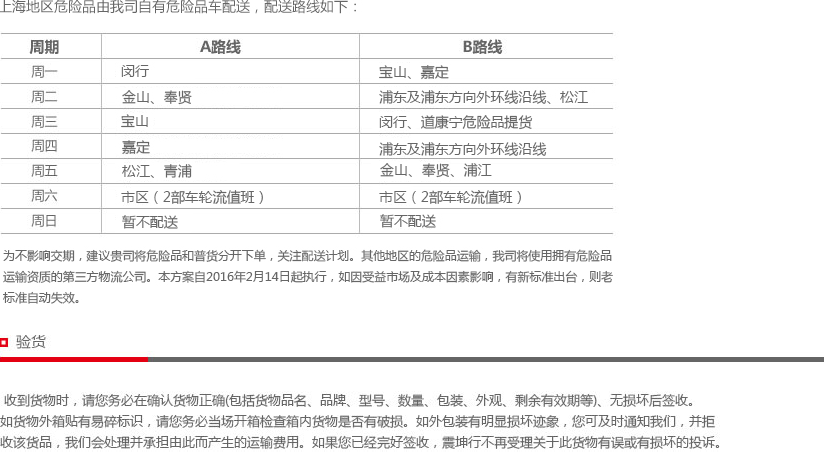 上海地区危险品由我司自有危险品车配送，配送路线如下：

| 周期 | A路线 | B路线 |
|---|---|---|
| 周一 | 闵行 | 宝山、嘉定 |
| 周二 | 金山、奉贤 | 浦东及浦东方向外环线沿线、松江 |
| 周三 | 宝山 | 闵行、道康宁危险品提货 |
| 周四 | 嘉定 | 浦东及浦东方向外环线沿线 |
| 周五 | 松江、青浦 | 金山、奉贤、浦江 |
| 周六 | 市区（2部车轮流值班） | 市区（2部车轮流值班） |
| 周日 | 暂不配送 | 暂不配送 |

为不影响交期，建议贵司将危险品和普货分开下单，关注配送计划。其他地区的危险品运输，我司将使用拥有危险品运输资质的第三方物流公司。本方案自2016年2月14日起执行，如因受益市场及成本因素影响，有新标准出台，则老标准自动失效。

验货

收到货物时，请您务必在确认货物正确(包括货物品名、品牌、型号、数量、包装、外观、剩余有效期等)、无损坏后签收。如货物外箱贴有易碎标识，请您务必当场开箱检查箱内货物是否有破损。如外包装有明显损坏迹象，您可及时通知我们，并拒收该货品，我们会处理并承担由此而产生的运输费用。如果您已经完好签收，震坤行不再受理关于此货物有误或有损坏的投诉。